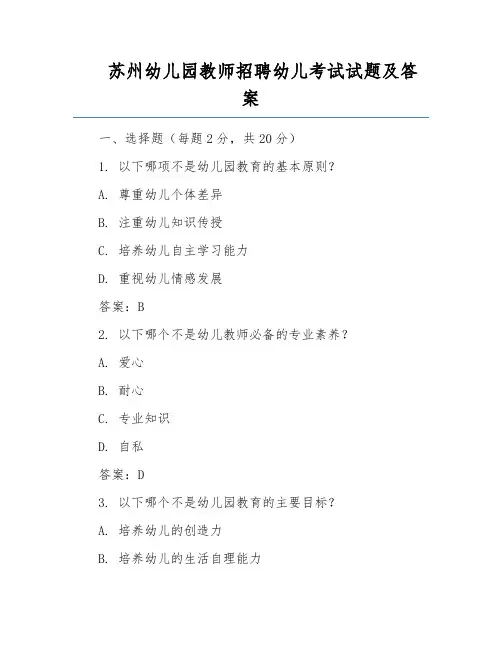 苏州幼儿园教师招聘幼儿考试试题及答案

一、选择题（每题 2 分，共 20 分）

1. 以下哪项不是幼儿园教育的基本原则？

A. 尊重幼儿个体差异

B. 注重幼儿知识传授

C. 培养幼儿自主学习能力

D. 重视幼儿情感发展

答案：B

2. 以下哪个不是幼儿教师必备的专业素养？

A. 爱心

B. 耐心

C. 专业知识

D. 自私

答案：D

3. 以下哪个不是幼儿园教育的主要目标？

A. 培养幼儿的创造力

B. 培养幼儿的生活自理能力